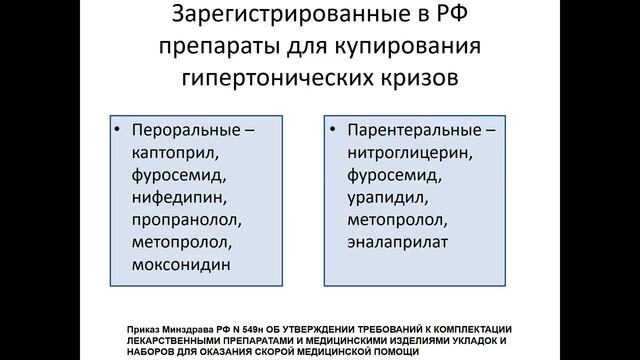 Зарегистрированные в РФ препараты для купирования гипертонических кризов

• Пероральные – каптоприл, фуросемид, нифедипин, пропранолол, метопролол, моксонидин

• Парентеральные – нитроглицерин, фуросемид, урапидил, метопролол, эналаприлат

Приказ Минздрава РФ N 549н ОБ УТВЕРЖДЕНИИ ТРЕБОВАНИЙ К КОМПЛЕКТАЦИИ ЛЕКАРСТВЕННЫМИ ПРЕПАРАТАМИ И МЕДИЦИНСКИМИ ИЗДЕЛИЯМИ УКЛАДОК И НАБОРОВ ДЛЯ ОКАЗАНИЯ СКОРОЙ МЕДИЦИНСКОЙ ПОМОЩИ